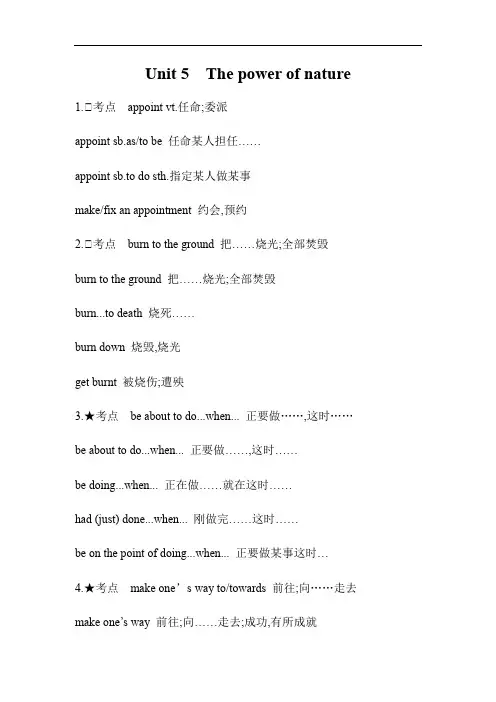 Unit 5 The power of nature

1.□考点 appoint vt.任命;委派

appoint sb.as/to be 任命某人担任……

appoint sb.to do sth.指定某人做某事

make/fix an appointment 约会,预约

2.□考点 burn to the ground 把……烧光;全部焚毁

burn to the ground 把……烧光;全部焚毁

burn...to death 烧死……

burn down 烧毁,烧光

get burnt 被烧伤;遭殃

3.★考点 be about to do...when... 正要做……,这时……

be about to do...when... 正要做……,这时……

be doing...when... 正在做……就在这时……

had (just) done...when... 刚做完……这时……

be on the point of doing...when... 正要做某事这时…

4.★考点 make one’s way to/towards 前往;向……走去

make one’s way 前往;向……走去;成功,有所成就